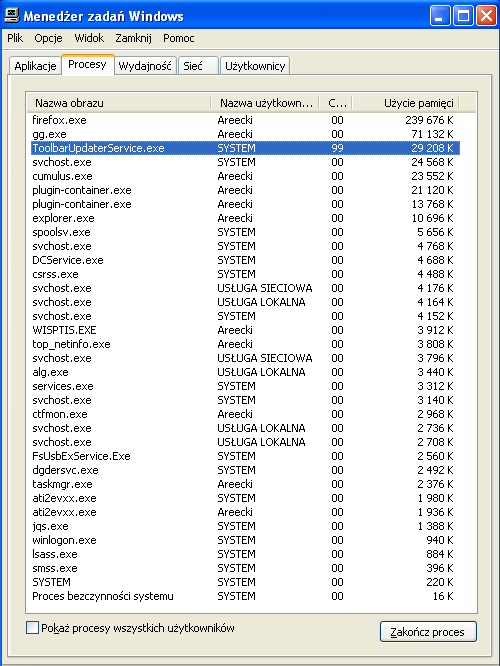 Menedżer zadań Windows

Plik Opcje Widok Zamknij Pomoc

Aplikacje Procesy Wydajność Sieć Użytkownicy

| Nazwa obrazu | Nazwa użytkown... | C... | Użycie pamięci |
|---|---|---|---|
| firefox.exe | Areecki | 00 | 239 676 K |
| gg.exe | Areecki | 00 | 71 132 K |
| ToolbarUpdaterService.exe | SYSTEM | 99 | 29 208 K |
| svchost.exe | SYSTEM | 00 | 24 568 K |
| cumulus.exe | Areecki | 00 | 23 552 K |
| plugin-container.exe | Areecki | 00 | 21 120 K |
| plugin-container.exe | Areecki | 00 | 13 768 K |
| explorer.exe | Areecki | 00 | 10 696 K |
| spoolsv.exe | SYSTEM | 00 | 5 656 K |
| svchost.exe | SYSTEM | 00 | 4 768 K |
| DCService.exe | SYSTEM | 00 | 4 688 K |
| csrss.exe | SYSTEM | 00 | 4 488 K |
| svchost.exe | USŁUGA SIECIOWA | 00 | 4 176 K |
| svchost.exe | USŁUGA LOKALNA | 00 | 4 164 K |
| svchost.exe | SYSTEM | 00 | 4 152 K |
| WISPTIS.EXE | Areecki | 00 | 3 912 K |
| top_netinfo.exe | Areecki | 00 | 3 808 K |
| svchost.exe | USŁUGA SIECIOWA | 00 | 3 796 K |
| alg.exe | USŁUGA LOKALNA | 00 | 3 440 K |
| services.exe | SYSTEM | 00 | 3 312 K |
| svchost.exe | SYSTEM | 00 | 3 140 K |
| ctfmon.exe | Areecki | 00 | 2 968 K |
| svchost.exe | USŁUGA LOKALNA | 00 | 2 736 K |
| svchost.exe | USŁUGA LOKALNA | 00 | 2 708 K |
| FsUsbExService.Exe | SYSTEM | 00 | 2 560 K |
| dgdersvc.exe | SYSTEM | 00 | 2 492 K |
| taskmgr.exe | Areecki | 00 | 2 376 K |
| ati2evxx.exe | SYSTEM | 00 | 1 980 K |
| ati2evxx.exe | Areecki | 00 | 1 936 K |
| jqs.exe | SYSTEM | 00 | 1 388 K |
| winlogon.exe | SYSTEM | 00 | 940 K |
| lsass.exe | SYSTEM | 00 | 884 K |
| smss.exe | SYSTEM | 00 | 396 K |
| SYSTEM | SYSTEM | 00 | 220 K |
| Proces bezczynności systemu | SYSTEM | 00 | 16 K |

Pokaż procesy wszystkich użytkowników

Zakończ proces